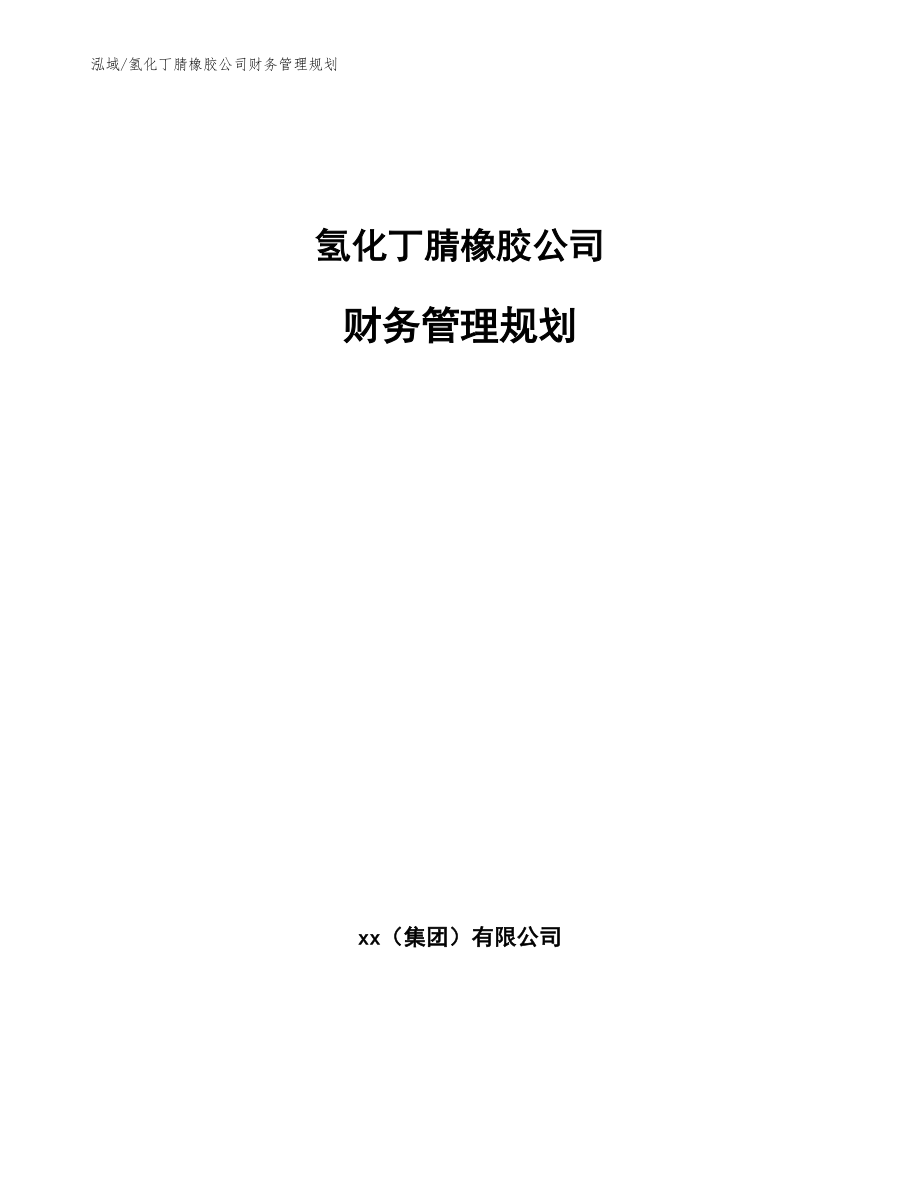 泓域/氢化丁腈橡胶公司财务管理规划

氢化丁腈橡胶公司

财务管理规划

xx（集团）有限公司